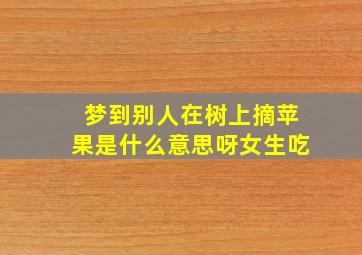 梦到别人在树上摘苹果是什么意思呀女生吃